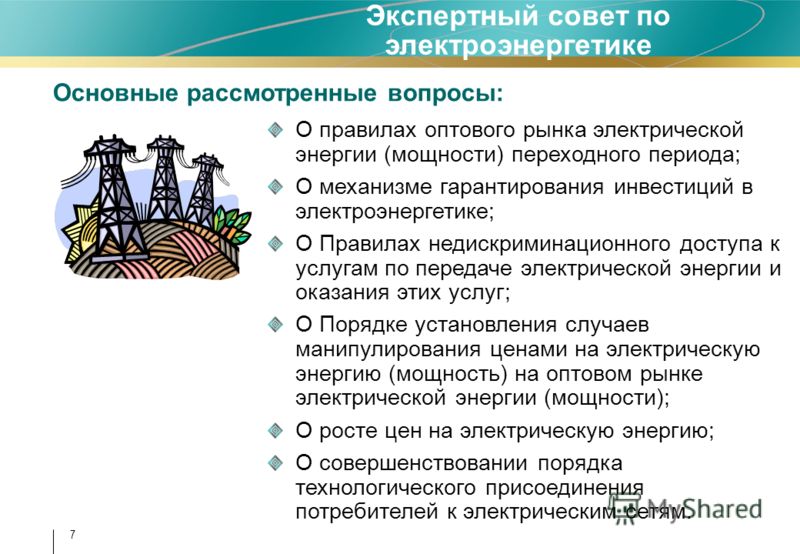 Экспертный совет по электроэнергетике

Основные рассмотренные вопросы:

О правилах оптового рынка электрической энергии (мощности) переходного периода;

О механизме гарантирования инвестиций в электроэнергетике;

О Правилах недискриминационного доступа к услугам по передаче электрической энергии и оказания этих услуг;

О Порядке установления случаев манипулирования ценами на электрическую энергию (мощность) на оптовом рынке электрической энергии (мощности);

О росте цен на электрическую энергию;

О совершенствовании порядка технологического присоединения потребителей к электрическим сетям.

MyShared

7